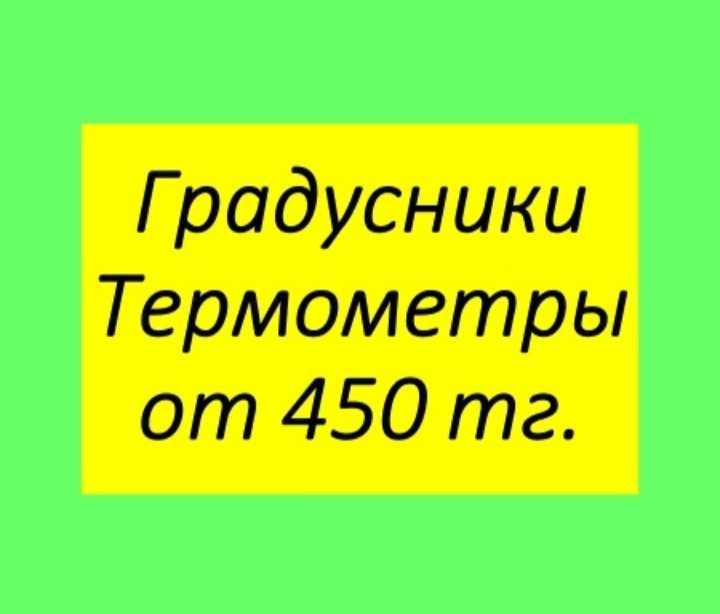 Градусники
Термометры
от 450 тг.